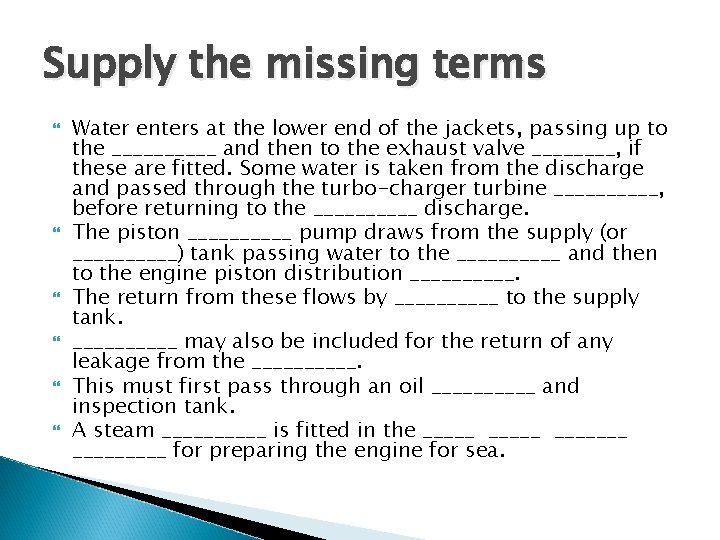 Supply the missing terms

Water enters at the lower end of the jackets, passing up to the __________ and then to the exhaust valve ________, if these are fitted. Some water is taken from the discharge and passed through the turbo-charger turbine __________, before returning to the __________ discharge.

The piston __________ pump draws from the supply (or __________) tank passing water to the __________ and then to the engine piston distribution __________.

The return from these flows by __________ to the supply tank.

__________ may also be included for the return of any leakage from the __________.

This must first pass through an oil __________ and inspection tank.

A steam __________ is fitted in the _____ _____ _______ _________ for preparing the engine for sea.